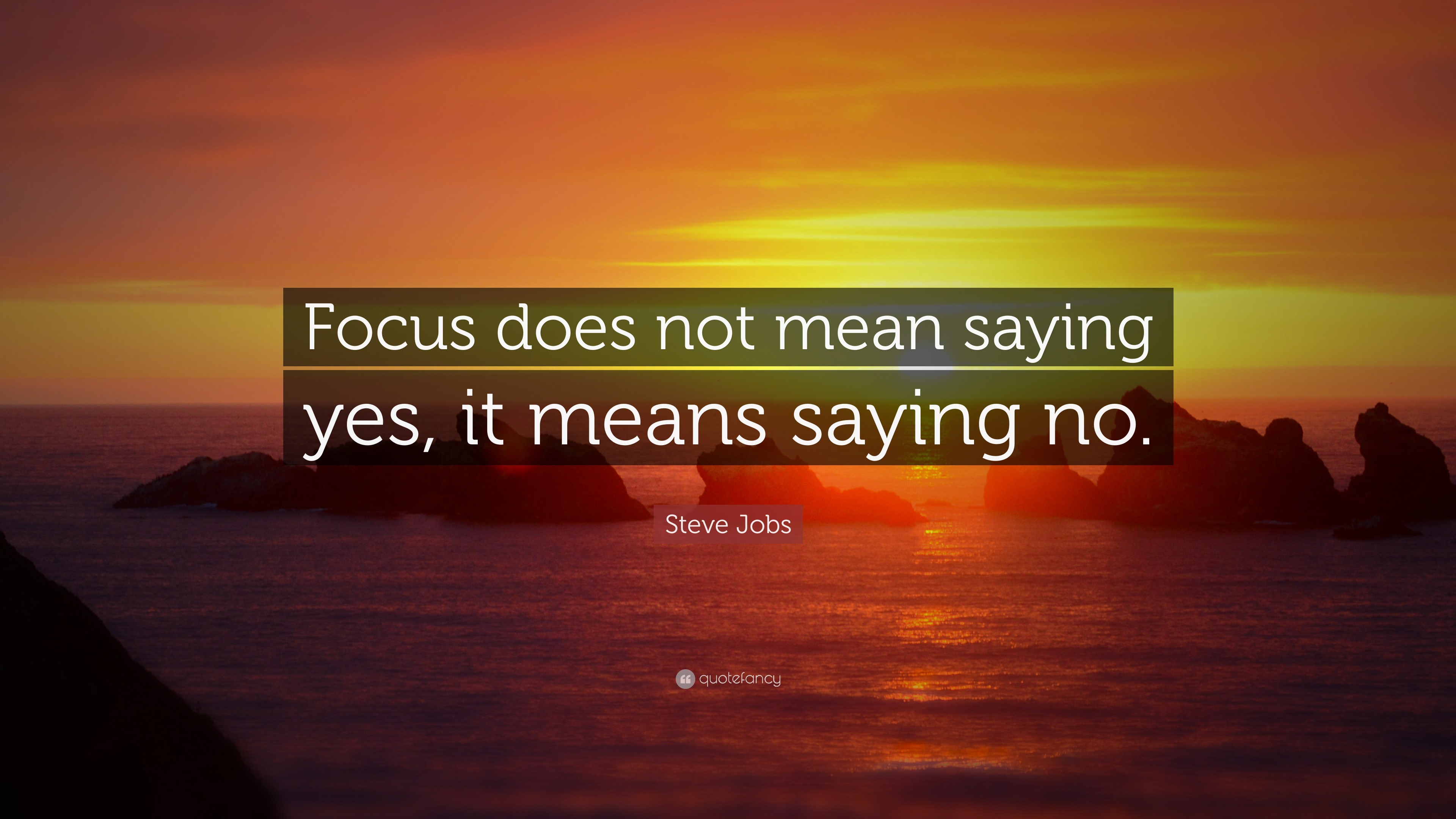 Focus does not mean saying yes, it means saying no.

Steve Jobs

quotefancy